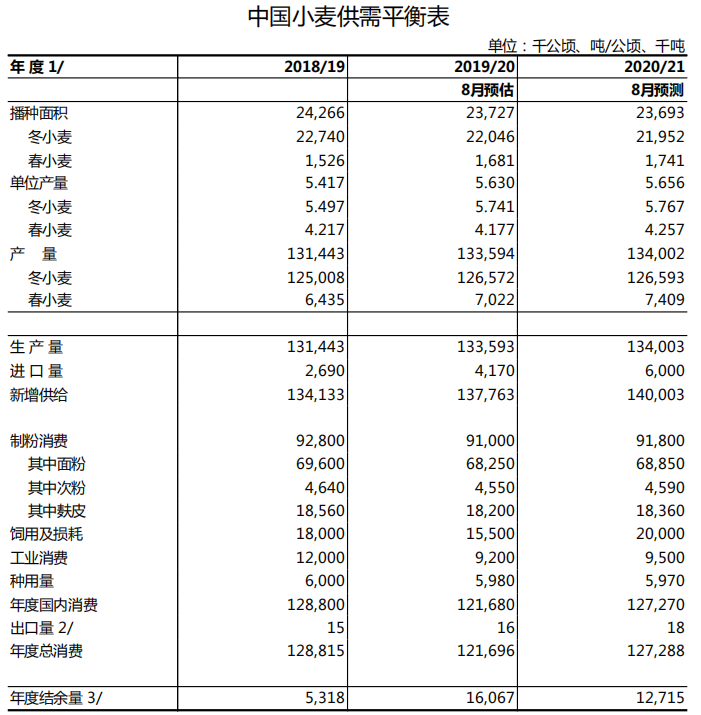 中国小麦供需平衡表

单位：千公顷、吨/公顷、千吨

| 年 度 1/ | 2018/19 | 2019/20 | 2020/21 |
|---|---|---|---|
| | | 8月预估 | 8月预测 |
| 播种面积 | 24,266 | 23,727 | 23,693 |
| 冬小麦 | 22,740 | 22,046 | 21,952 |
| 春小麦 | 1,526 | 1,681 | 1,741 |
| 单位产量 | 5.417 | 5.630 | 5.656 |
| 冬小麦 | 5.497 | 5.741 | 5.767 |
| 春小麦 | 4.217 | 4.177 | 4.257 |
| 产 量 | 131,443 | 133,594 | 134,002 |
| 冬小麦 | 125,008 | 126,572 | 126,593 |
| 春小麦 | 6,435 | 7,022 | 7,409 |
| | | | |
| 生 产 量 | 131,443 | 133,593 | 134,003 |
| 进 口 量 | 2,690 | 4,170 | 6,000 |
| 新增供给 | 134,133 | 137,763 | 140,003 |
| | | | |
| 制粉消费 | 92,800 | 91,000 | 91,800 |
| 其中面粉 | 69,600 | 68,250 | 68,850 |
| 其中次粉 | 4,640 | 4,550 | 4,590 |
| 其中麸皮 | 18,560 | 18,200 | 18,360 |
| 饲用及损耗 | 18,000 | 15,500 | 20,000 |
| 工业消费 | 12,000 | 9,200 | 9,500 |
| 种用量 | 6,000 | 5,980 | 5,970 |
| 年度国内消费 | 128,800 | 121,680 | 127,270 |
| 出口量 2/ | 15 | 16 | 18 |
| 年度总消费 | 128,815 | 121,696 | 127,288 |
| | | | |
| 年度结余量 3/ | 5,318 | 16,067 | 12,715 |